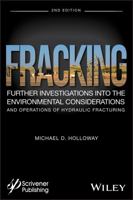 2ND EDITION

FRACKING

FURTHER INVESTIGATIONS INTO THE ENVIRONMENTAL CONSIDERATIONS AND OPERATIONS OF HYDRAULIC FRACTURING

MICHAEL D. HOLLOWAY

Scrivener Publishing

WILEY